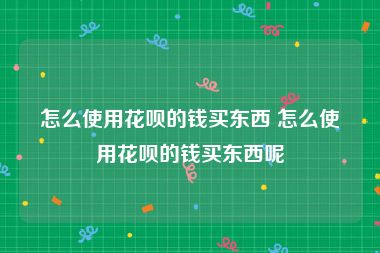 怎么使用花呗的钱买东西 怎么使用花呗的钱买东西呢